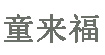 童来福